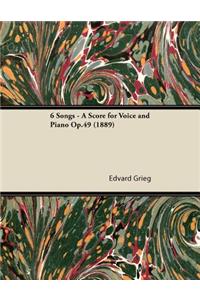 6 Songs - A Score for Voice and Piano Op.49 (1889)

Edvard Grieg